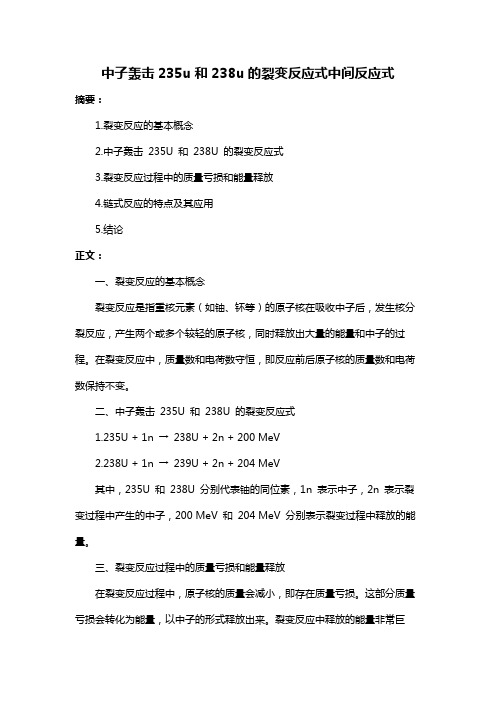 中子轰击 235u 和 238u 的裂变反应式中间反应式

摘要：

1.裂变反应的基本概念

2.中子轰击 235U 和 238U 的裂变反应式

3.裂变反应过程中的质量亏损和能量释放

4.链式反应的特点及其应用

5.结论

正文：

一、裂变反应的基本概念

裂变反应是指重核元素（如铀、钚等）的原子核在吸收中子后，发生核分裂反应，产生两个或多个较轻的原子核，同时释放出大量的能量和中子的过程。在裂变反应中，质量数和电荷数守恒，即反应前后原子核的质量数和电荷数保持不变。

二、中子轰击 235U 和 238U 的裂变反应式

1.235U + 1n → 238U + 2n + 200 MeV

2.238U + 1n → 239U + 2n + 204 MeV

其中，235U 和 238U 分别代表铀的同位素，1n 表示中子，2n 表示裂变过程中产生的中子，200 MeV 和 204 MeV 分别表示裂变过程中释放的能量。

三、裂变反应过程中的质量亏损和能量释放

在裂变反应过程中，原子核的质量会减小，即存在质量亏损。这部分质量亏损会转化为能量，以中子的形式释放出来。裂变反应中释放的能量非常巨